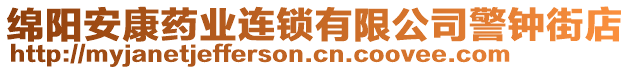 绵阳安康药业连锁有限公司警钟街店
http://myjanetjefferson.cn.coovee.com